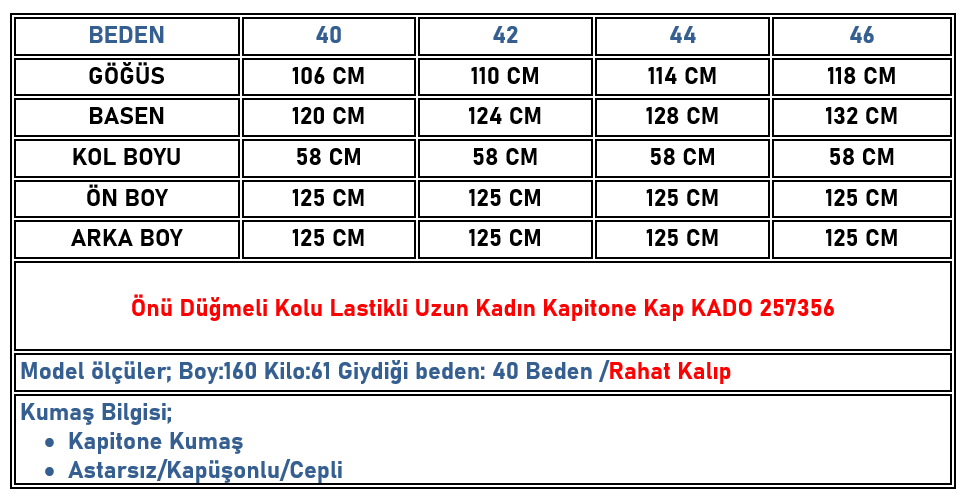 | BEDEN | 40 | 42 | 44 | 46 |
|---|---|---|---|---|
| GÖĞÜS | 106 CM | 110 CM | 114 CM | 118 CM |
| BASEN | 120 CM | 124 CM | 128 CM | 132 CM |
| KOL BOYU | 58 CM | 58 CM | 58 CM | 58 CM |
| ÖN BOY | 125 CM | 125 CM | 125 CM | 125 CM |
| ARKA BOY | 125 CM | 125 CM | 125 CM | 125 CM |

Önü Düğmeli Kolu Lastikli Uzun Kadın Kapitone Kap KADO 257356

Model ölçüler; Boy:160 Kilo:61 Giydiği beden: 40 Beden /Rahat Kalıp

Kumaş Bilgisi;
• Kapitone Kumaş
• Astarsız/Kapüşonlu/Cepli